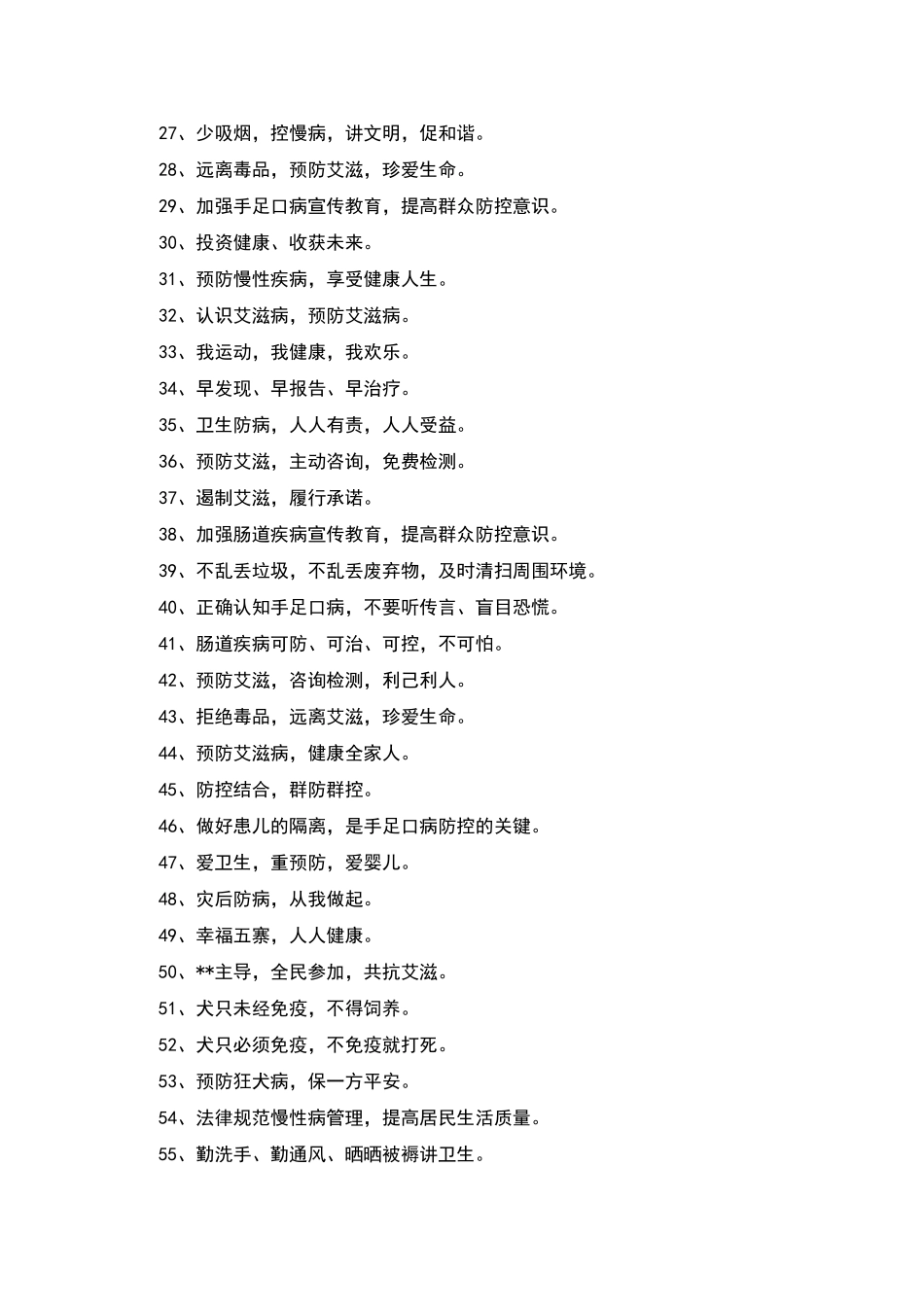 27、少吸烟，控慢病，讲文明，促和谐。

28、远离毒品，预防艾滋，珍爱生命。

29、加强手足口病宣传教育，提高群众防控意识。

30、投资健康、收获未来。

31、预防慢性疾病，享受健康人生。

32、认识艾滋病，预防艾滋病。

33、我运动，我健康，我欢乐。

34、早发现、早报告、早治疗。

35、卫生防病，人人有责，人人受益。

36、预防艾滋，主动咨询，免费检测。

37、遏制艾滋，履行承诺。

38、加强肠道疾病宣传教育，提高群众防控意识。

39、不乱丢垃圾，不乱丢废弃物，及时清扫周围环境。

40、正确认知手足口病，不要听传言、盲目恐慌。

41、肠道疾病可防、可治、可控，不可怕。

42、预防艾滋，咨询检测，利己利人。

43、拒绝毒品，远离艾滋，珍爱生命。

44、预防艾滋病，健康全家人。

45、防控结合，群防群控。

46、做好患儿的隔离，是手足口病防控的关键。

47、爱卫生，重预防，爱婴儿。

48、灾后防病，从我做起。

49、幸福五寨，人人健康。

50、**主导，全民参加，共抗艾滋。

51、犬只未经免疫，不得饲养。

52、犬只必须免疫，不免疫就打死。

53、预防狂犬病，保一方平安。

54、法律规范慢性病管理，提高居民生活质量。

55、勤洗手、勤通风、晒晒被褥讲卫生。